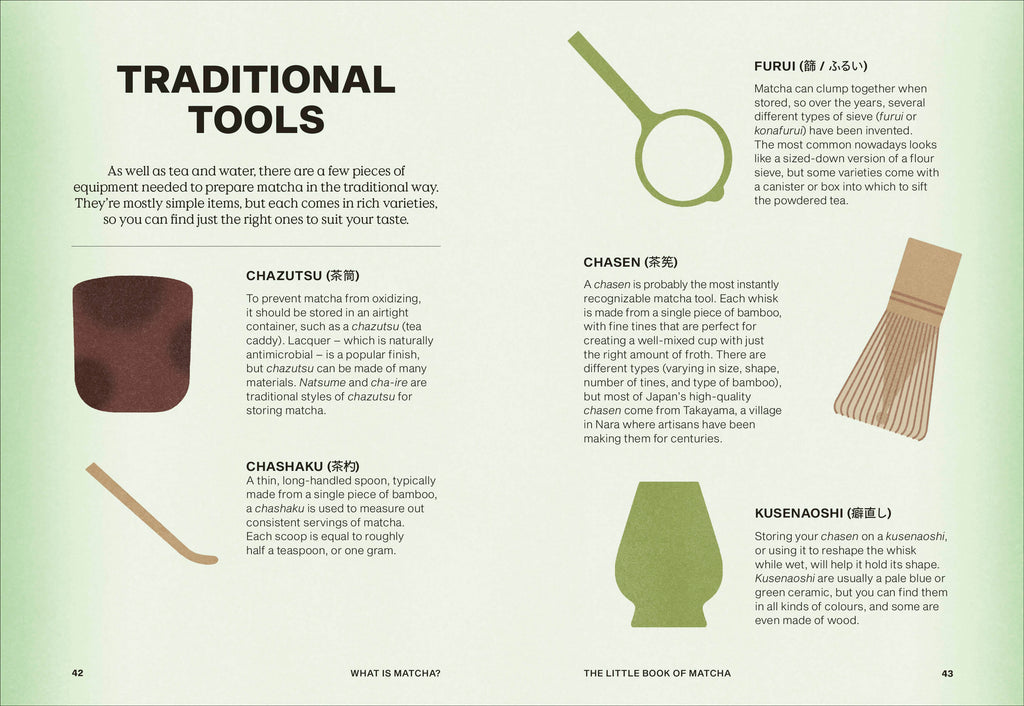 TRADITIONAL TOOLS

As well as tea and water, there are a few pieces of equipment needed to prepare matcha in the traditional way. They're mostly simple items, but each comes in rich varieties, so you can find just the right ones to suit your taste.

CHAZUTSU (茶筒)

To prevent matcha from oxidizing, it should be stored in an airtight container, such as a chazutsu (tea caddy). Lacquer – which is naturally antimicrobial – is a popular finish, but chazutsu can be made of many materials. Natsume and cha-ire are traditional styles of chazutsu for storing matcha.

CHASHAKU (茶杓)

A thin, long-handled spoon, typically made from a single piece of bamboo, a chashaku is used to measure out consistent servings of matcha. Each scoop is equal to roughly half a teaspoon, or one gram.

FURUI (篩 / ふるい)

Matcha can clump together when stored, so over the years, several different types of sieve (furui or konafurui) have been invented. The most common nowadays looks like a sized-down version of a flour sieve, but some varieties come with a canister or box into which to sift the powdered tea.

CHASEN (茶筅)

A chasen is probably the most instantly recognizable matcha tool. Each whisk is made from a single piece of bamboo, with fine tines that are perfect for creating a well-mixed cup with just the right amount of froth. There are different types (varying in size, shape, number of tines, and type of bamboo), but most of Japan's high-quality chasen come from Takayama, a village in Nara where artisans have been making them for centuries.

KUSENAOSHI (癖直し)

Storing your chasen on a kusenaoshi, or using it to reshape the whisk while wet, will help it hold its shape. Kusenaoshi are usually a pale blue or green ceramic, but you can find them in all kinds of colours, and some are even made of wood.

42 WHAT IS MATCHA?

THE LITTLE BOOK OF MATCHA 43